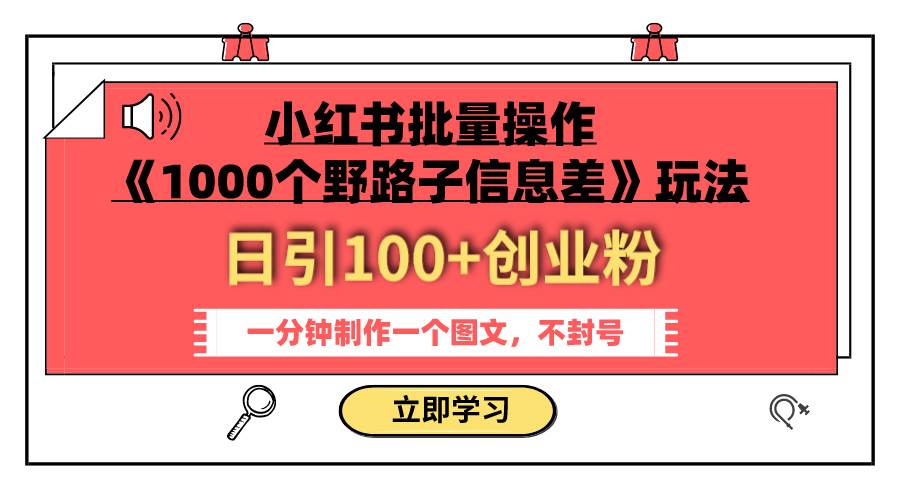 小红书批量操作
《1000个野路子信息差》玩法

日引100+创业粉

一分钟制作一个图文，不封号

立即学习